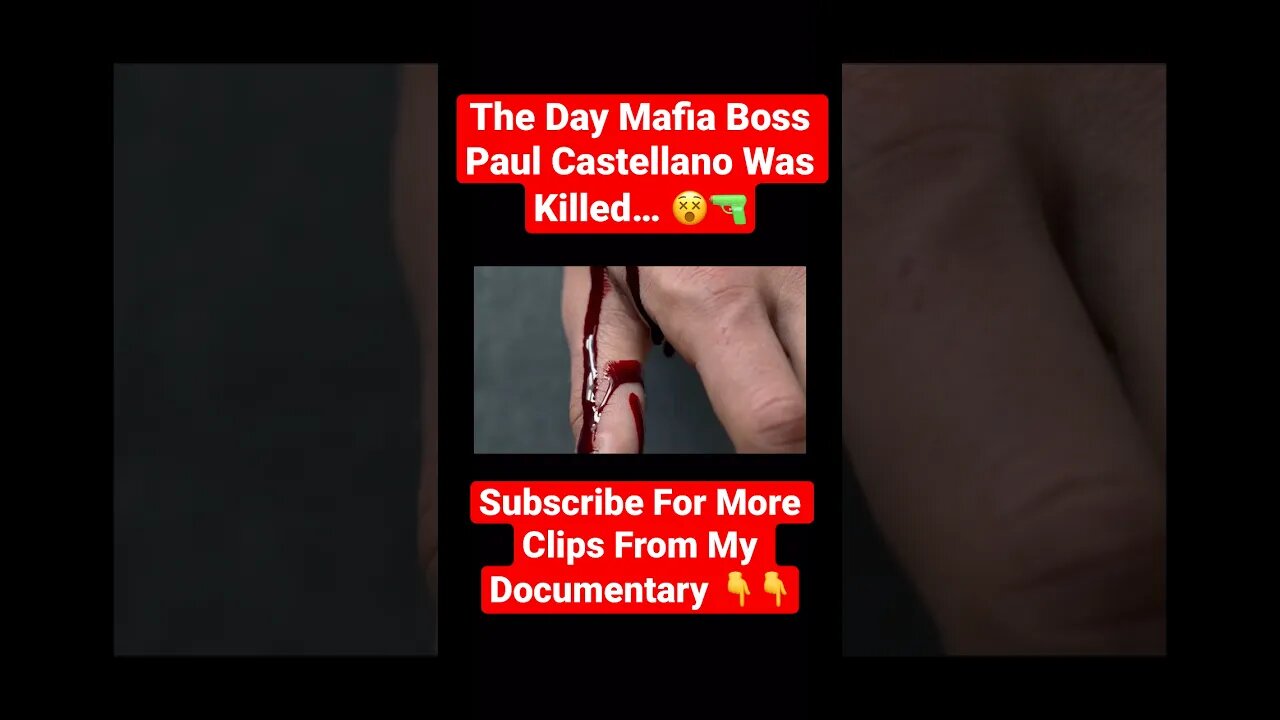 The Day Mafia Boss Paul Castellano Was Killed… 😵🔫

Subscribe For More Clips From My Documentary 👇👇